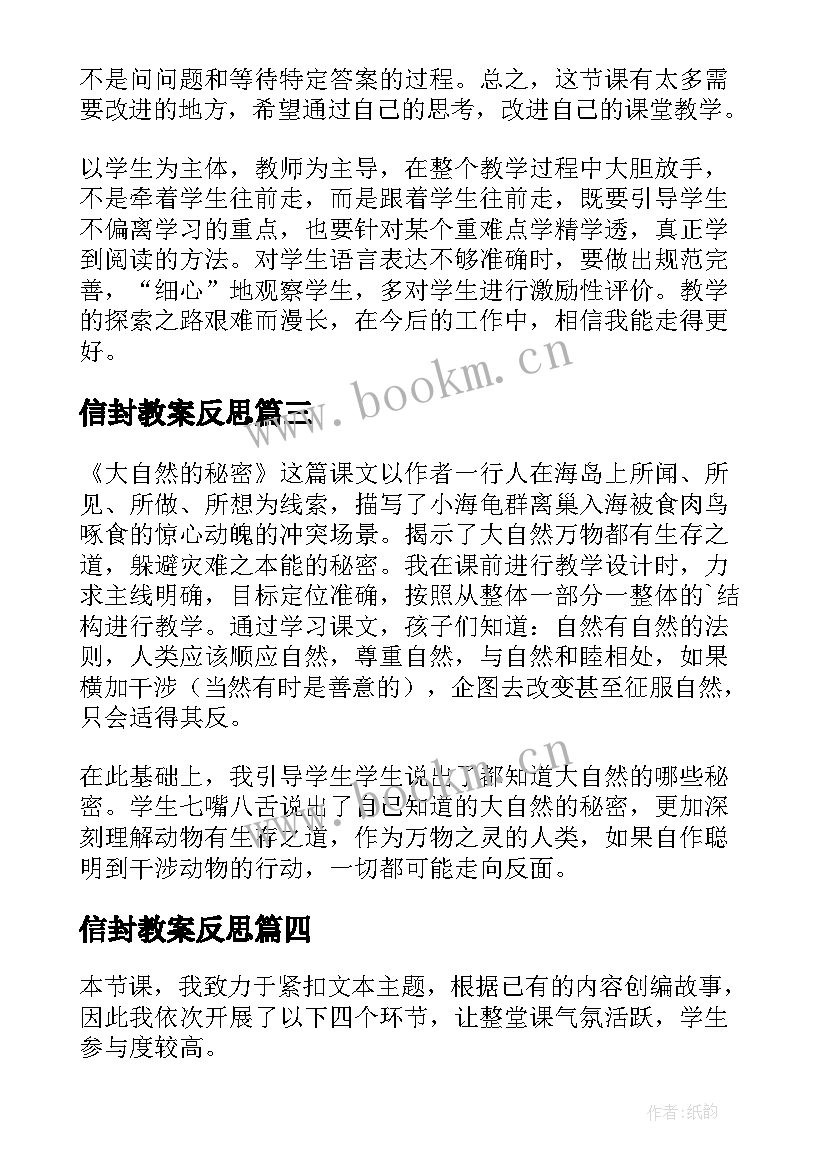 不是问问题和等待特定答案的过程。总之，这节课有太多需要改进的地方，希望通过自己的思考，改进自己的课堂教学。

以学生为主体，教师为主导，在整个教学过程中大胆放手，不是牵着学生往前走，而是跟着学生往前走，既要引导学生不偏离学习的重点，也要针对某个重难点学精学透，真正学到阅读的方法。对学生语言表达不够准确时，要做出规范完善，“细心”地观察学生，多对学生进行激励性评价。教学的探索之路艰难而漫长，在今后的工作中，相信我能走得更好。

www.bookm.cn

信封教案反思篇三

《大自然的秘密》这篇课文以作者一行人在海岛上所闻、所见、所做、所想为线索，描写了小海龟群离巢入海被食肉鸟啄食的惊心动魄的冲突场景。揭示了大自然万物都有生存之道，躲避灾难之本能的秘密。我在课前进行教学设计时，力求主线明确，目标定位准确，按照从整体一部分一整体的`结构进行教学。通过学习课文，孩子们知道：自然有自然的法则，人类应该顺应自然，尊重自然，与自然和睦相处，如果横加干涉（当然有时是善意的），企图去改变甚至征服自然，只会适得其反。

在此基础上，我引导学生学生说出了都知道大自然的哪些秘密。学生七嘴八舌说出了自己知道的大自然的秘密，更加深刻理解动物有生存之道，作为万物之灵的人类，如果自作聪明到干涉动物的行动，一切都可能走向反面。

www.bookm.cn

信封教案反思篇四

本节课，我致力于紧扣文本主题，根据已有的内容创编故事，因此我依次开展了以下四个环节，让整堂课气氛活跃，学生参与度较高。

作者:纸韵